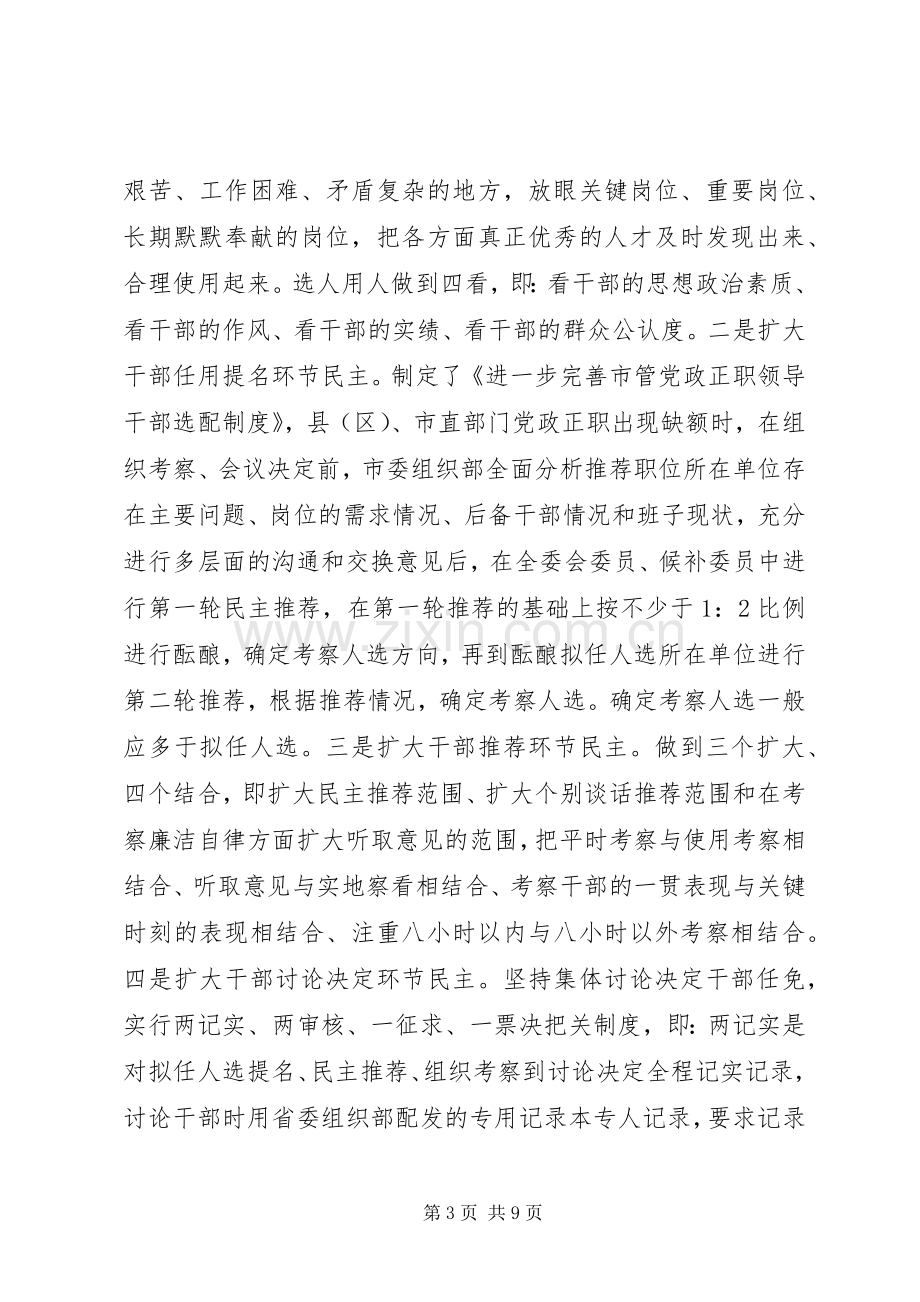 艰苦、工作困难、矛盾复杂的地方，放眼关键岗位、重要岗位、长期默默奉献的岗位，把各方面真正优秀的人才及时发现出来、合理使用起来。选人用人做到四看，即：看干部的思想政治素质、看干部的作风、看干部的实绩、看干部的群众公认度。二是扩大干部任用提名环节民主。制定了《进一步完善市管党政正职领导干部选配制度》，县（区）、市直部门党政正职出现缺额时，在组织考察、会议决定前，市委组织部全面分析推荐职位所在单位存在主要问题、岗位的需求情况、后备干部情况和班子现状，充分进行多层面的沟通和交换意见后，在全委会委员、候补委员中进行第一轮民主推荐，在第一轮推荐的基础上按不少于1：2比例进行酝酿，确定考察人选方向，再到酝酿拟任人选所在单位进行第二轮推荐，根据推荐情况，确定考察人选。确定考察人选一般应多于拟任人选。三是扩大干部推荐环节民主。做到三个扩大、四个结合，即扩大民主推荐范围、扩大个别谈话推荐范围和在考察廉洁自律方面扩大听取意见的范围，把平时考察与使用考察相结合、听取意见与实地察看相结合、考察干部的一贯表现与关键时刻的表现相结合、注重八小时以内与八小时以外考察相结合。四是扩大干部讨论决定环节民主。坚持集体讨论决定干部任免，实行两记实、两审核、一征求、一票决把关制度，即：两记实是对拟任人选提名、民主推荐、组织考察到讨论决定全程记实记录，讨论干部时用省委组织部配发的专用记录本专人记录，要求记录

第3页 共9页

www.zixin.com.cn